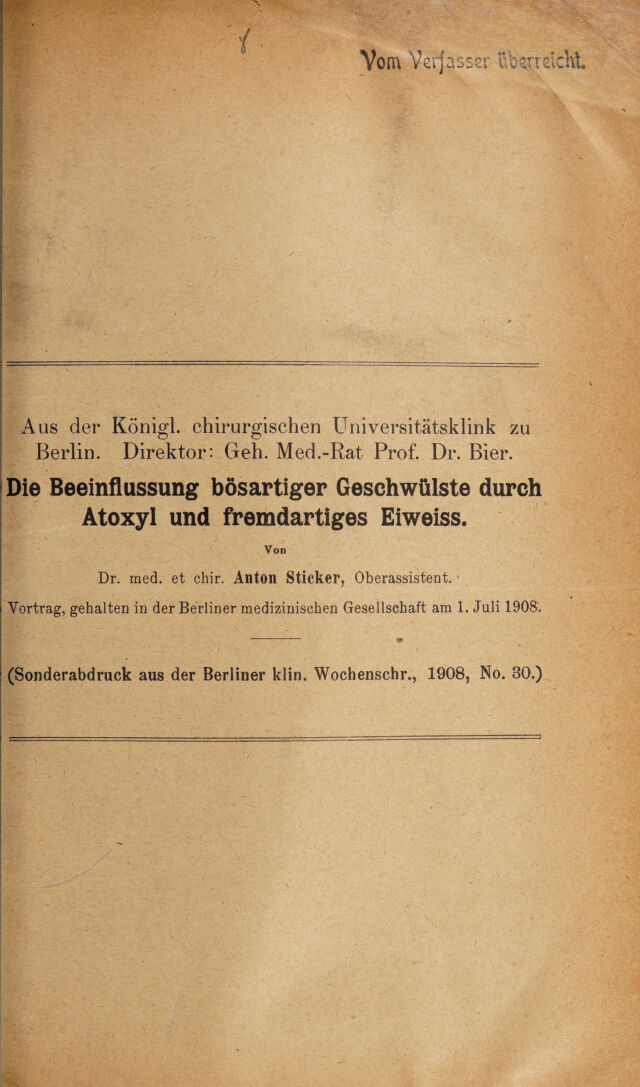 Vom Verfasser überreicht.

Aus der Königl. chirurgischen Universitätsklink zu Berlin. Direktor: Geh. Med.-Rat Prof. Dr. Bier.

Die Beeinflussung bösartiger Geschwülste durch Atoxyl und fremdartiges Eiweiss.

Von

Dr. med. et chir. Anton Sticker, Oberassistent.

Vortrag, gehalten in der Berliner medizinischen Gesellschaft am 1. Juli 1908.

(Sonderabdruck aus der Berliner klin. Wochenschr., 1908, No. 30.)